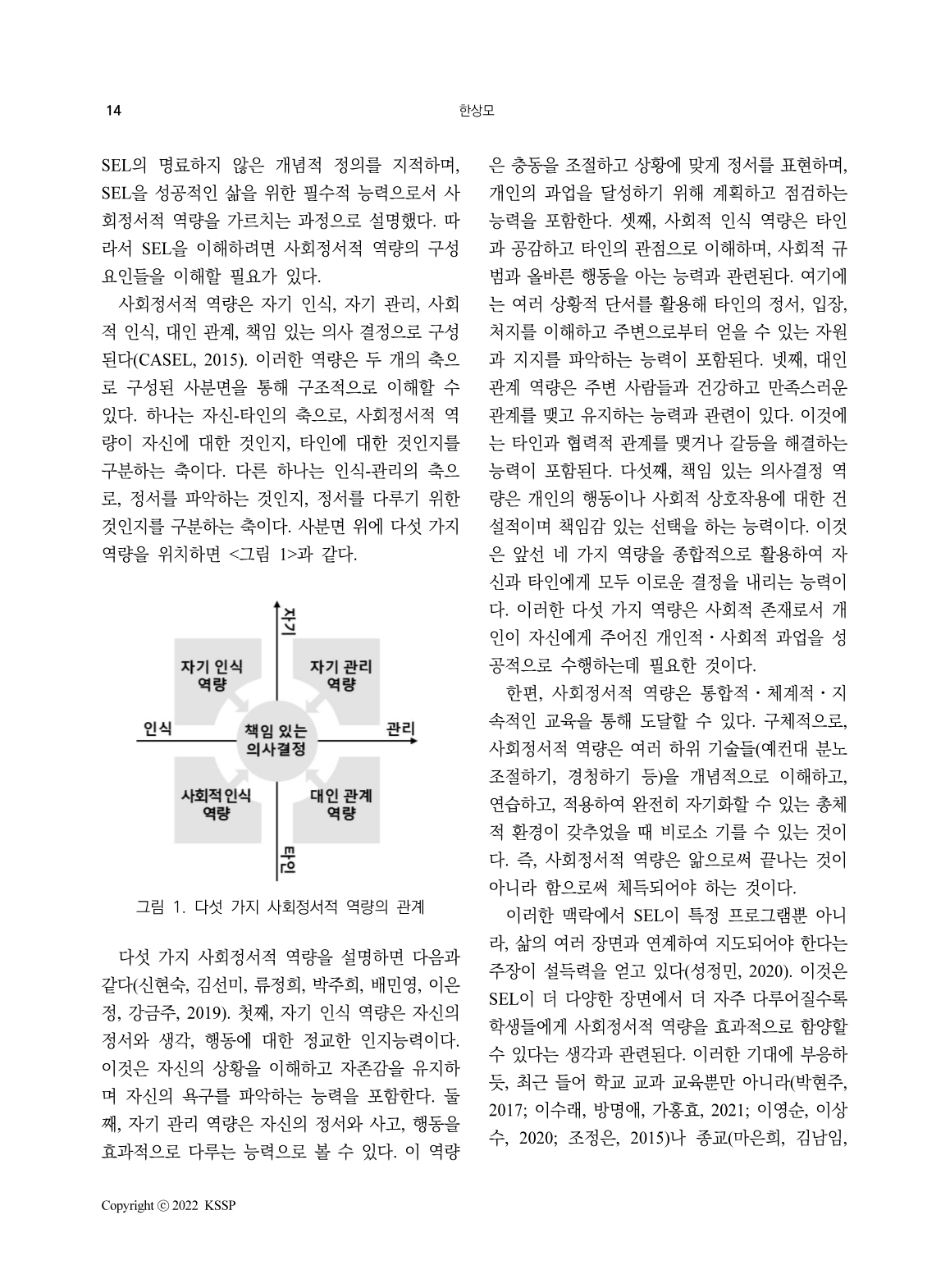 14

한상모

SEL의 명료하지 않은 개념적 정의를 지적하며, SEL을 성공적인 삶을 위한 필수적 능력으로서 사회정서적 역량을 가르치는 과정으로 설명했다. 따라서 SEL을 이해하려면 사회정서적 역량의 구성 요인들을 이해할 필요가 있다.

사회정서적 역량은 자기 인식, 자기 관리, 사회적 인식, 대인 관계, 책임 있는 의사 결정으로 구성된다(CASEL, 2015). 이러한 역량은 두 개의 축으로 구성된 사분면을 통해 구조적으로 이해할 수 있다. 하나는 자신-타인의 축으로, 사회정서적 역량이 자신에 대한 것인지, 타인에 대한 것인지를 구분하는 축이다. 다른 하나는 인식-관리의 축으로, 정서를 파악하는 것인지, 정서를 다루기 위한 것인지를 구분하는 축이다. 사분면 위에 다섯 가지 역량을 위치하면 <그림 1>과 같다.

자기

자기 인식 역량

자기 관리 역량

인식

책임 있는 의사결정

관리

사회적 인식 역량

대인 관계 역량

타인

그림 1. 다섯 가지 사회정서적 역량의 관계

다섯 가지 사회정서적 역량을 설명하면 다음과 같다(신현숙, 김선미, 류정희, 박주희, 배민영, 이은정, 강금주, 2019). 첫째, 자기 인식 역량은 자신의 정서와 생각, 행동에 대한 정교한 인지능력이다. 이것은 자신의 상황을 이해하고 자존감을 유지하며 자신의 욕구를 파악하는 능력을 포함한다. 둘째, 자기 관리 역량은 자신의 정서와 사고, 행동을 효과적으로 다루는 능력으로 볼 수 있다. 이 역량은 충동을 조절하고 상황에 맞게 정서를 표현하며, 개인의 과업을 달성하기 위해 계획하고 점검하는 능력을 포함한다. 셋째, 사회적 인식 역량은 타인과 공감하고 타인의 관점으로 이해하며, 사회적 규범과 올바른 행동을 아는 능력과 관련된다. 여기에는 여러 상황적 단서를 활용해 타인의 정서, 입장, 처지를 이해하고 주변으로부터 얻을 수 있는 자원과 지지를 파악하는 능력이 포함된다. 넷째, 대인 관계 역량은 주변 사람들과 건강하고 만족스러운 관계를 맺고 유지하는 능력과 관련이 있다. 이것에는 타인과 협력적 관계를 맺거나 갈등을 해결하는 능력이 포함된다. 다섯째, 책임 있는 의사결정 역량은 개인의 행동이나 사회적 상호작용에 대한 건설적이며 책임감 있는 선택을 하는 능력이다. 이것은 앞선 네 가지 역량을 종합적으로 활용하여 자신과 타인에게 모두 이로운 결정을 내리는 능력이다. 이러한 다섯 가지 역량은 사회적 존재로서 개인이 자신에게 주어진 개인적·사회적 과업을 성공적으로 수행하는데 필요한 것이다.

한편, 사회정서적 역량은 통합적·체계적·지속적인 교육을 통해 도달할 수 있다. 구체적으로, 사회정서적 역량은 여러 하위 기술들(예컨대 분노 조절하기, 경청하기 등)을 개념적으로 이해하고, 연습하고, 적용하여 완전히 자기화할 수 있는 총체적 환경이 갖추었을 때 비로소 기를 수 있는 것이다. 즉, 사회정서적 역량은 앎으로써 끝나는 것이 아니라 함으로써 체득되어야 하는 것이다.

이러한 맥락에서 SEL이 특정 프로그램뿐 아니라, 삶의 여러 장면과 연계하여 지도되어야 한다는 주장이 설득력을 얻고 있다(성정민, 2020). 이것은 SEL이 더 다양한 장면에서 더 자주 다루어질수록 학생들에게 사회정서적 역량을 효과적으로 함양할 수 있다는 생각과 관련된다. 이러한 기대에 부응하듯, 최근 들어 학교 교과 교육뿐만 아니라(박현주, 2017; 이수래, 방명애, 가홍효, 2021; 이영순, 이상수, 2020; 조정은, 2015)나 종교(마은희, 김남임,

Copyright ⓒ 2022 KSSP